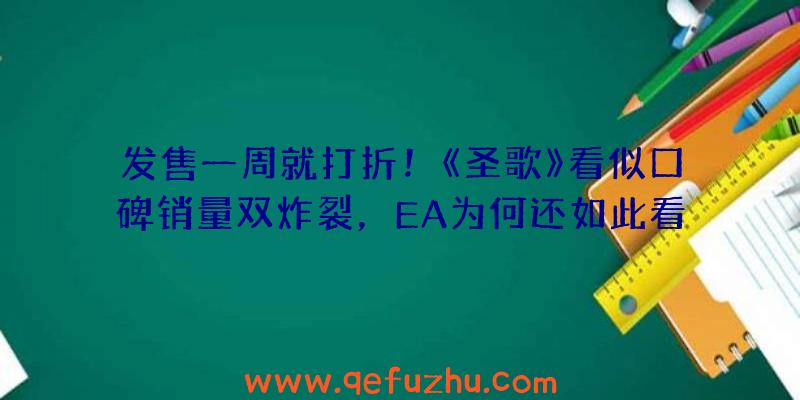 发售一周就打折！《圣歌》看似口碑销量双炸裂，EA为何还如此看

www.qefuzhu.com